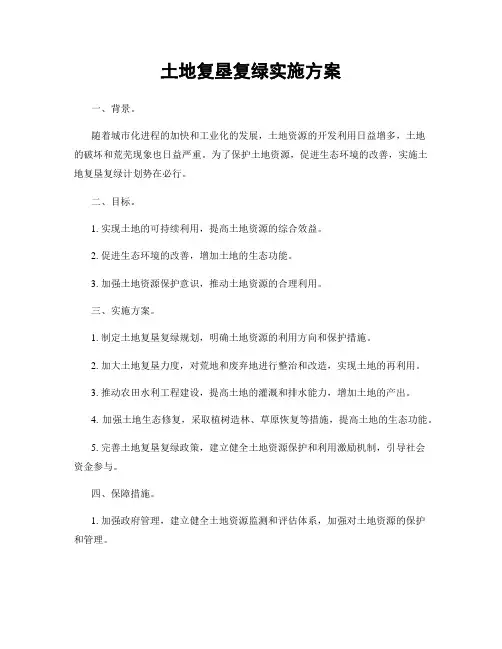 土地复垦复绿实施方案

一、背景。

随着城市化进程的加快和工业化的发展，土地资源的开发利用日益增多，土地的破坏和荒芜现象也日益严重。为了保护土地资源，促进生态环境的改善，实施土地复垦复绿计划势在必行。

二、目标。

1. 实现土地的可持续利用，提高土地资源的综合效益。

2. 促进生态环境的改善，增加土地的生态功能。

3. 加强土地资源保护意识，推动土地资源的合理利用。

三、实施方案。

1. 制定土地复垦复绿规划，明确土地资源的利用方向和保护措施。

2. 加大土地复垦力度，对荒地和废弃地进行整治和改造，实现土地的再利用。

3. 推动农田水利工程建设，提高土地的灌溉和排水能力，增加土地的产出。

4. 加强土地生态修复，采取植树造林、草原恢复等措施，提高土地的生态功能。

5. 完善土地复垦复绿政策，建立健全土地资源保护和利用激励机制，引导社会资金参与。

四、保障措施。

1. 加强政府管理，建立健全土地资源监测和评估体系，加强对土地资源的保护和管理。